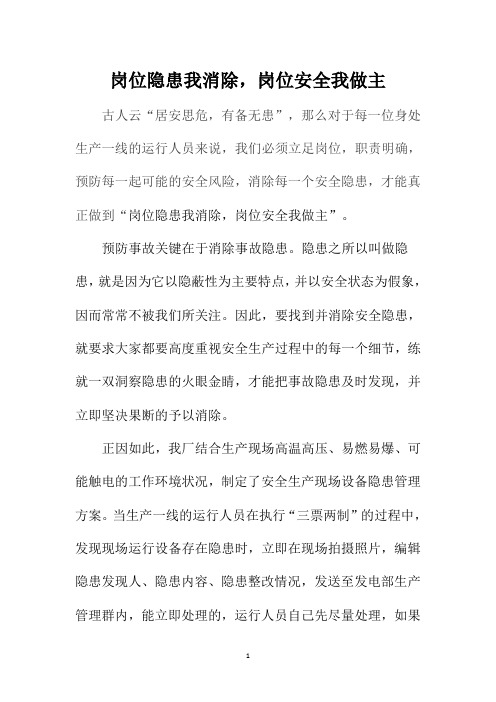 岗位隐患我消除，岗位安全我做主

古人云“居安思危，有备无患”，那么对于每一位身处生产一线的运行人员来说，我们必须立足岗位，职责明确，预防每一起可能的安全风险，消除每一个安全隐患，才能真正做到“岗位隐患我消除，岗位安全我做主”。

预防事故关键在于消除事故隐患。隐患之所以叫做隐患，就是因为它以隐蔽性为主要特点，并以安全状态为假象，因而常常不被我们所关注。因此，要找到并消除安全隐患，就要求大家都要高度重视安全生产过程中的每一个细节，练就一双洞察隐患的火眼金睛，才能把事故隐患及时发现，并立即坚决果断的予以消除。

正因如此，我厂结合生产现场高温高压、易燃易爆、可能触电的工作环境状况，制定了安全生产现场设备隐患管理方案。当生产一线的运行人员在执行“三票两制”的过程中，发现现场运行设备存在隐患时，立即在现场拍摄照片，编辑隐患发现人、隐患内容、隐患整改情况，发送至发电部生产管理群内，能立即处理的，运行人员自己先尽量处理，如果

1